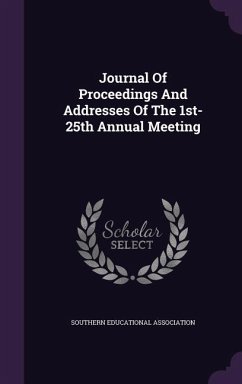 Journal Of Proceedings And Addresses Of The 1st-25th Annual Meeting

Scholar SELECT

SOUTHERN EDUCATIONAL ASSOCIATION